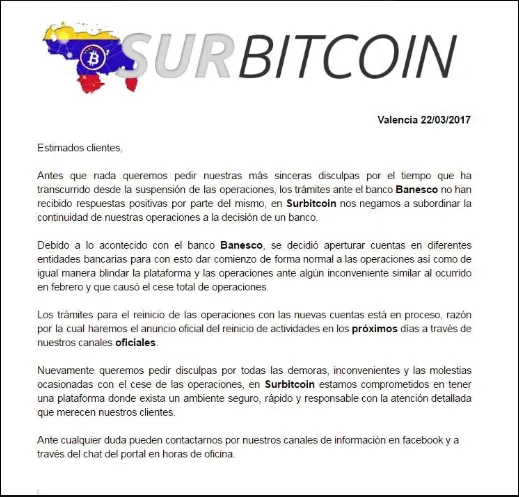 SURBITCOIN

Valencia 22/03/2017

Estimados clientes,

Antes que nada queremos pedir nuestras más sinceras disculpas por el tiempo que ha transcurrido desde la suspensión de las operaciones, los trámites ante el banco Banesco no han recibido respuestas positivas por parte del mismo, en Surbitcoin nos negamos a subordinar la continuidad de nuestras operaciones a la decisión de un banco.

Debido a lo acontecido con el banco Banesco, se decidió aperturar cuentas en diferentes entidades bancarias para con esto dar comienzo de forma normal a las operaciones así como de igual manera blindar la plataforma y las operaciones ante algún inconveniente similar al ocurrido en febrero y que causó el cese total de operaciones.

Los trámites para el reinicio de las operaciones con las nuevas cuentas está en proceso, razón por la cual haremos el anuncio oficial del reinicio de actividades en los próximos días a través de nuestros canales oficiales.

Nuevamente queremos pedir disculpas por todas las demoras, inconvenientes y las molestias ocasionadas con el cese de las operaciones, en Surbitcoin estamos comprometidos en tener una plataforma donde exista un ambiente seguro, rápido y responsable con la atención detallada que merecen nuestros clientes.

Ante cualquier duda pueden contactarnos por nuestros canales de información en facebook y a través del chat del portal en horas de oficina.